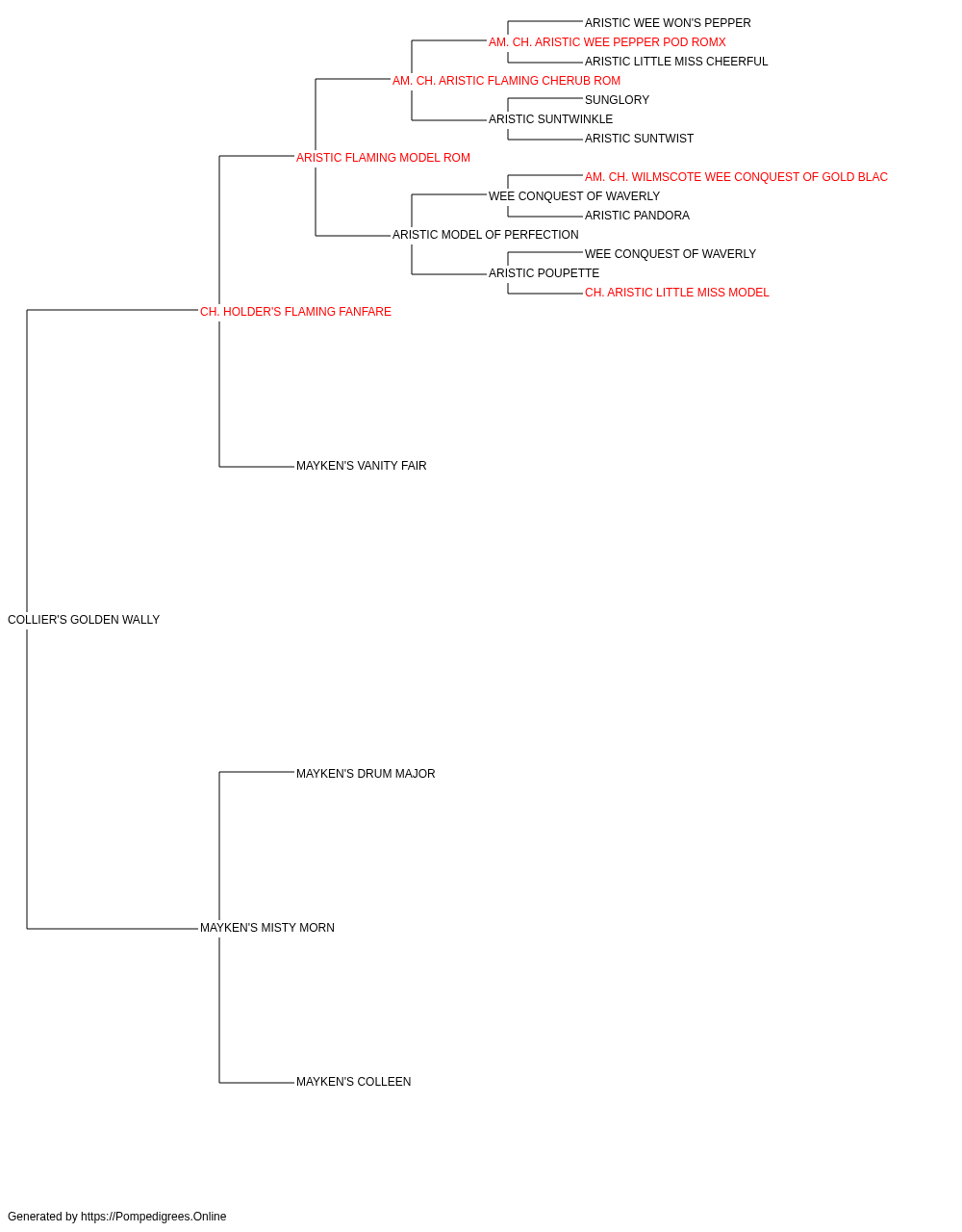 ARISTIC WEE WON'S PEPPER
AM. CH. ARISTIC WEE PEPPER POD ROMX
ARISTIC LITTLE MISS CHEERFUL
AM. CH. ARISTIC FLAMING CHERUB ROM
SUNGLORY
ARISTIC SUNTWINKLE
ARISTIC SUNTWIST
ARISTIC FLAMING MODEL ROM
AM. CH. WILMSCOTE WEE CONQUEST OF GOLD BLAC
WEE CONQUEST OF WAVERLY
ARISTIC PANDORA
ARISTIC MODEL OF PERFECTION
WEE CONQUEST OF WAVERLY
ARISTIC POUPETTE
CH. ARISTIC LITTLE MISS MODEL
CH. HOLDER'S FLAMING FANFARE
MAYKEN'S VANITY FAIR
COLLIER'S GOLDEN WALLY
MAYKEN'S DRUM MAJOR
MAYKEN'S MISTY MORN
MAYKEN'S COLLEEN

Generated by https://Pompedigrees.Online